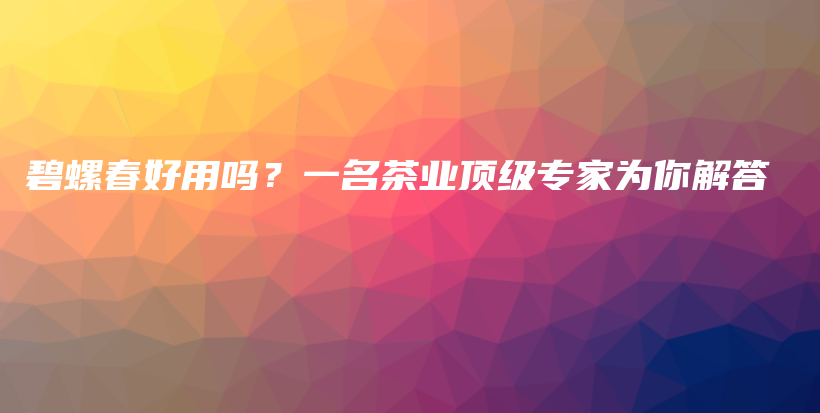 碧螺春好用吗？一名茶业顶级专家为你解答